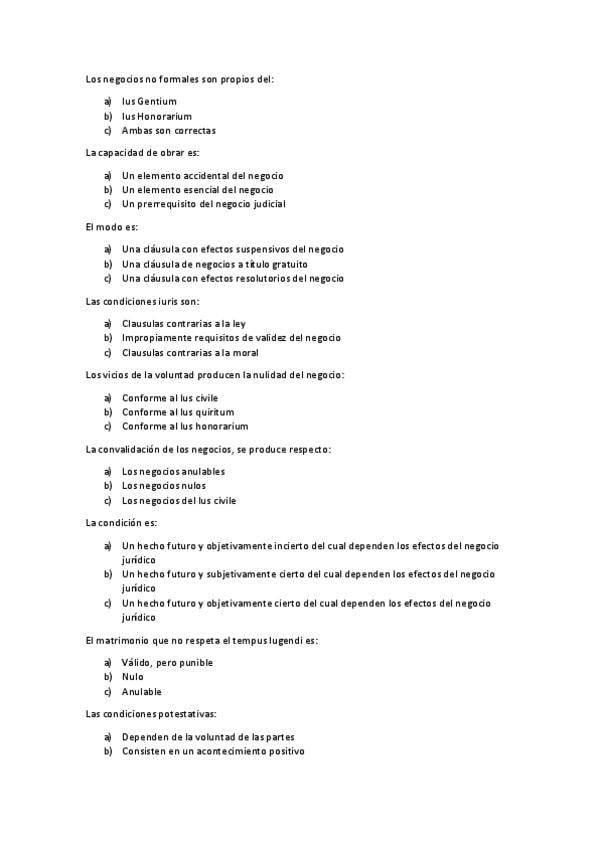 Los negocios no formales son propios del:

a) Ius Gentium
b) Ius Honorarium
c) Ambas son correctas

La capacidad de obrar es:

a) Un elemento accidental del negocio
b) Un elemento esencial del negocio
c) Un prerrequisito del negocio judicial

El modo es:

a) Una cláusula con efectos suspensivos del negocio
b) Una cláusula de negocios a título gratuito
c) Una cláusula con efectos resolutorios del negocio

Las condiciones iuris son:

a) Clausulas contrarias a la ley
b) Impropiamente requisitos de validez del negocio
c) Clausulas contrarias a la moral

Los vicios de la voluntad producen la nulidad del negocio:

a) Conforme al Ius civile
b) Conforme al Ius quiritum
c) Conforme al Ius honorarium

La convalidación de los negocios, se produce respecto:

a) Los negocios anulables
b) Los negocios nulos
c) Los negocios del Ius civile

La condición es:

a) Un hecho futuro y objetivamente incierto del cual dependen los efectos del negocio jurídico
b) Un hecho futuro y subjetivamente cierto del cual dependen los efectos del negocio jurídico
c) Un hecho futuro y objetivamente cierto del cual dependen los efectos del negocio jurídico

El matrimonio que no respeta el tempus lugendi es:

a) Válido, pero punible
b) Nulo
c) Anulable

Las condiciones potestativas:

a) Dependen de la voluntad de las partes
b) Consisten en un acontecimiento positivo